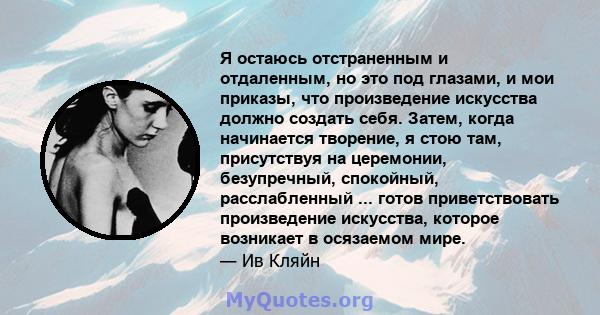 Я остаюсь отстраненным и отдаленным, но это под глазами, и мои приказы, что произведение искусства должно создать себя. Затем, когда начинается творение, я стою там, присутствуя на церемонии, безупречный, спокойный, расслабленный ... готов приветствовать произведение искусства, которое возникает в осязаемом мире.
— Ив Кляйн

MyQuotes.org